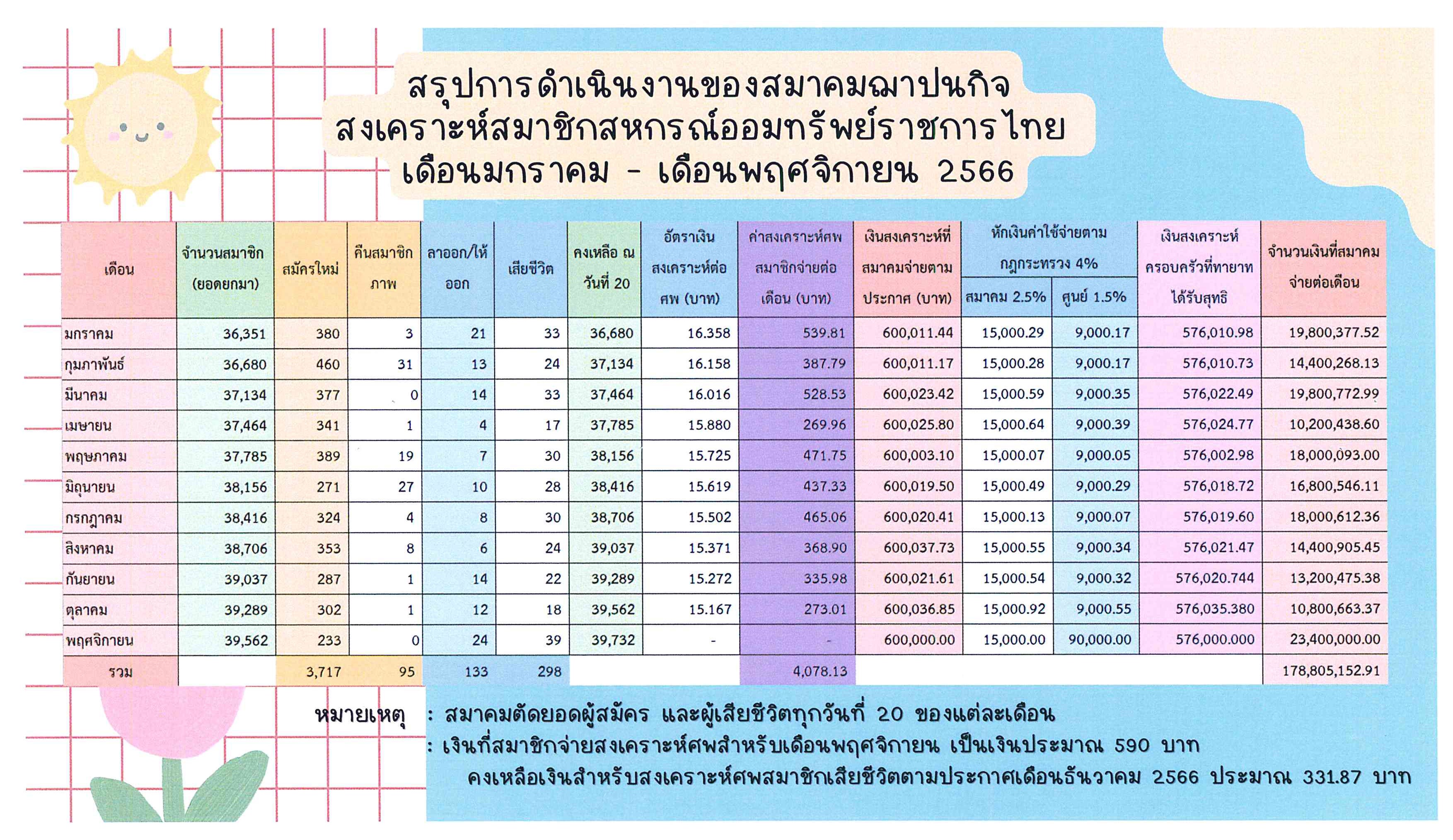 สรุปการดำเนินงานของสมาคมฌาปนกิจ
สงเคราะห์สมาชิกสหกรณ์ออมทรัพย์ราชการไทย
เดือนมกราคม - เดือนพฤศจิกายน 2566

| เดือน | จำนวนสมาชิก (ยอดยกมา) | สมัครใหม่ | คืนสมาชิกภาพ | ลาออก/ให้ออก | เสียชีวิต | คงเหลือ ณ วันที่ 20 | อัตราเงินสงเคราะห์ต่อศพ (บาท) | ค่าสงเคราะห์ศพสมาชิกจ่ายต่อเดือน (บาท) | เงินสงเคราะห์ที่สมาคมจ่ายตามประกาศ (บาท) | หักเงินค่าใช้จ่ายตามกฎกระทรวง 4% สมาคม 2.5% | หักเงินค่าใช้จ่ายตามกฎกระทรวง 4% ศูนย์ 1.5% | เงินสงเคราะห์ครอบครัวที่ทายาทได้รับสุทธิ | จำนวนเงินที่สมาคมจ่ายต่อเดือน |
|---|---|---|---|---|---|---|---|---|---|---|---|---|---|
| มกราคม | 36,351 | 380 | 3 | 21 | 33 | 36,680 | 16.358 | 539.81 | 600,011.44 | 15,000.29 | 9,000.17 | 576,010.98 | 19,800,377.52 |
| กุมภาพันธ์ | 36,680 | 460 | 31 | 13 | 24 | 37,134 | 16.158 | 387.79 | 600,011.17 | 15,000.28 | 9,000.17 | 576,010.73 | 14,400,268.13 |
| มีนาคม | 37,134 | 377 | 0 | 14 | 33 | 37,464 | 16.016 | 528.53 | 600,023.42 | 15,000.59 | 9,000.35 | 576,022.49 | 19,800,772.99 |
| เมษายน | 37,464 | 341 | 1 | 4 | 17 | 37,785 | 15.880 | 269.96 | 600,025.80 | 15,000.64 | 9,000.39 | 576,024.77 | 10,200,438.60 |
| พฤษภาคม | 37,785 | 389 | 19 | 7 | 30 | 38,156 | 15.725 | 471.75 | 600,003.10 | 15,000.07 | 9,000.05 | 576,002.98 | 18,000,093.00 |
| มิถุนายน | 38,156 | 271 | 27 | 10 | 28 | 38,416 | 15.619 | 437.33 | 600,019.50 | 15,000.49 | 9,000.29 | 576,018.72 | 16,800,546.11 |
| กรกฎาคม | 38,416 | 324 | 4 | 8 | 30 | 38,706 | 15.502 | 465.06 | 600,020.41 | 15,000.13 | 9,000.07 | 576,019.60 | 18,000,612.36 |
| สิงหาคม | 38,706 | 353 | 8 | 6 | 24 | 39,037 | 15.371 | 368.90 | 600,037.73 | 15,000.55 | 9,000.34 | 576,021.47 | 14,400,905.45 |
| กันยายน | 39,037 | 287 | 1 | 14 | 22 | 39,289 | 15.272 | 335.98 | 600,021.61 | 15,000.54 | 9,000.32 | 576,020.744 | 13,200,475.38 |
| ตุลาคม | 39,289 | 302 | 1 | 12 | 18 | 39,562 | 15.167 | 273.01 | 600,036.85 | 15,000.92 | 9,000.55 | 576,035.380 | 10,800,663.37 |
| พฤศจิกายน | 39,562 | 233 | 0 | 24 | 39 | 39,732 | - | - | 600,000.00 | 15,000.00 | 90,000.00 | 576,000.000 | 23,400,000.00 |
| รวม | | 3,717 | 95 | 133 | 298 | | | 4,078.13 | | | | | 178,805,152.91 |

หมายเหตุ : สมาคมตัดยอดผู้สมัคร และผู้เสียชีวิตทุกวันที่ 20 ของแต่ละเดือน
: เงินที่สมาชิกจ่ายสงเคราะห์ศพสำหรับเดือนพฤศจิกายน เป็นเงินประมาณ 590 บาท
คงเหลือเงินสำหรับสงเคราะห์ศพสมาชิกเสียชีวิตตามประกาศเดือนธันวาคม 2566 ประมาณ 331.87 บาท